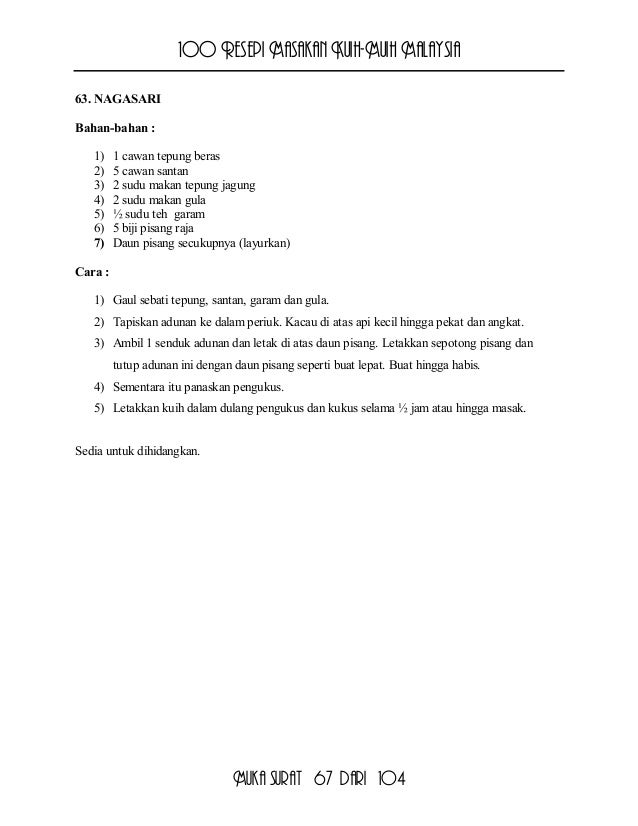 100 RESEPI MASAKAN KUIH-MUIH MALAYSIA

63. NAGASARI

Bahan-bahan :

1) 1 cawan tepung beras
2) 5 cawan santan
3) 2 sudu makan tepung jagung
4) 2 sudu makan gula
5) ½ sudu teh garam
6) 5 biji pisang raja
7) Daun pisang secukupnya (layurkan)

Cara :

1) Gaul sebati tepung, santan, garam dan gula.
2) Tapiskan adunan ke dalam periuk. Kacau di atas api kecil hingga pekat dan angkat.
3) Ambil 1 senduk adunan dan letak di atas daun pisang. Letakkan sepotong pisang dan tutup adunan ini dengan daun pisang seperti buat lepat. Buat hingga habis.
4) Sementara itu panaskan pengukus.
5) Letakkan kuih dalam dulang pengukus dan kukus selama ½ jam atau hingga masak.

Sedia untuk dihidangkan.

MUKA SURAT 67 DARI 104